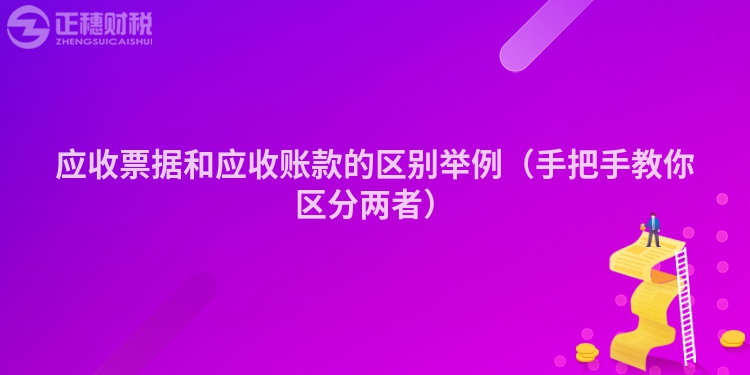 正穗财税
ZHENGSUICAISHUI

应收票据和应收账款的区别举例（手把手教你区分两者）